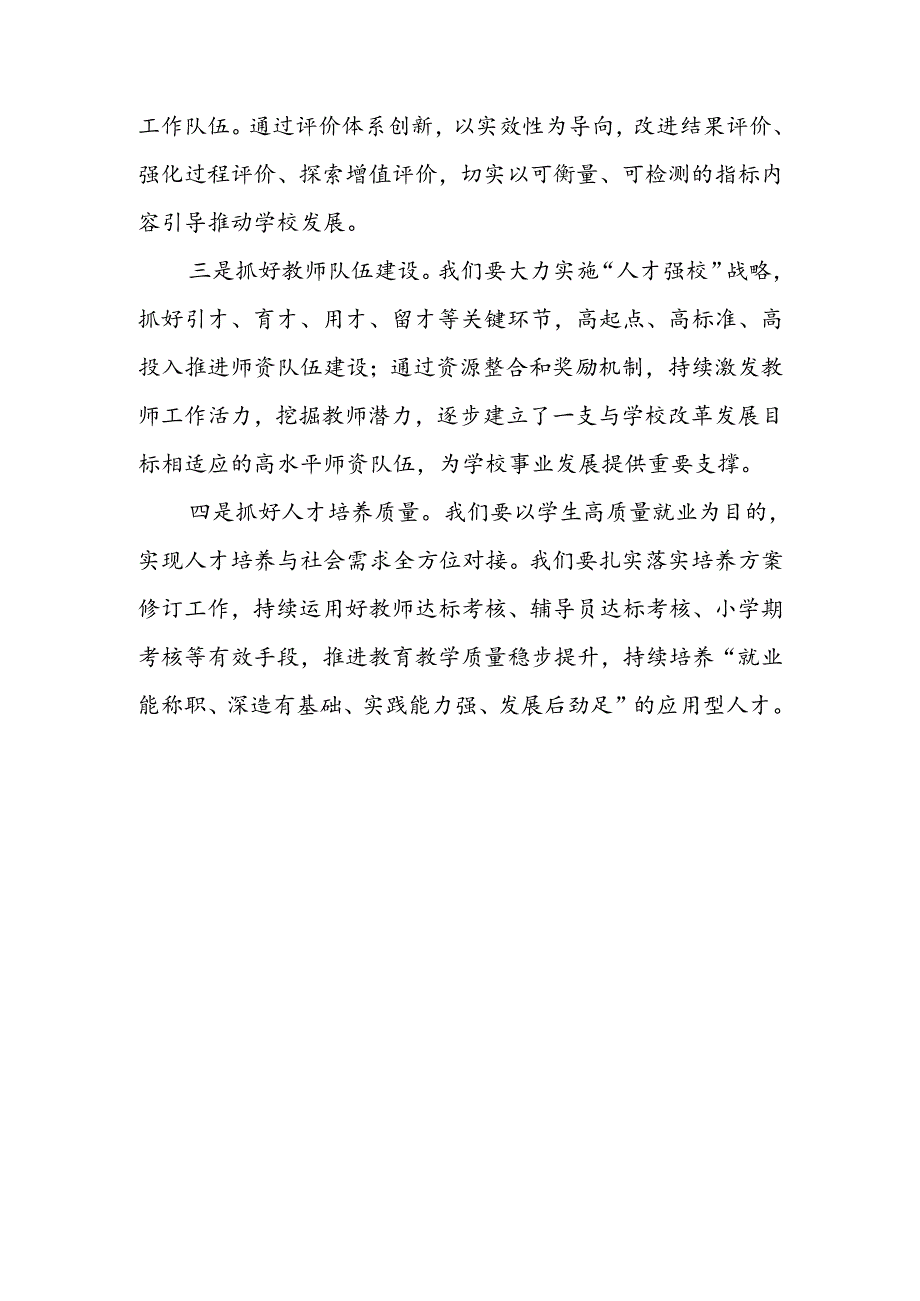 工作队伍。通过评价体系创新，以实效性为导向，改进结果评价、强化过程评价、探索增值评价，切实以可衡量、可检测的指标内容引导推动学校发展。

三是抓好教师队伍建设。我们要大力实施“人才强校”战略，抓好引才、育才、用才、留才等关键环节，高起点、高标准、高投入推进师资队伍建设；通过资源整合和奖励机制，持续激发教师工作活力，挖掘教师潜力，逐步建立了一支与学校改革发展目标相适应的高水平师资队伍，为学校事业发展提供重要支撑。

四是抓好人才培养质量。我们要以学生高质量就业为目的，实现人才培养与社会需求全方位对接。我们要扎实落实培养方案修订工作，持续运用好教师达标考核、辅导员达标考核、小学期考核等有效手段，推进教育教学质量稳步提升，持续培养“就业能称职、深造有基础、实践能力强、发展后劲足”的应用型人才。